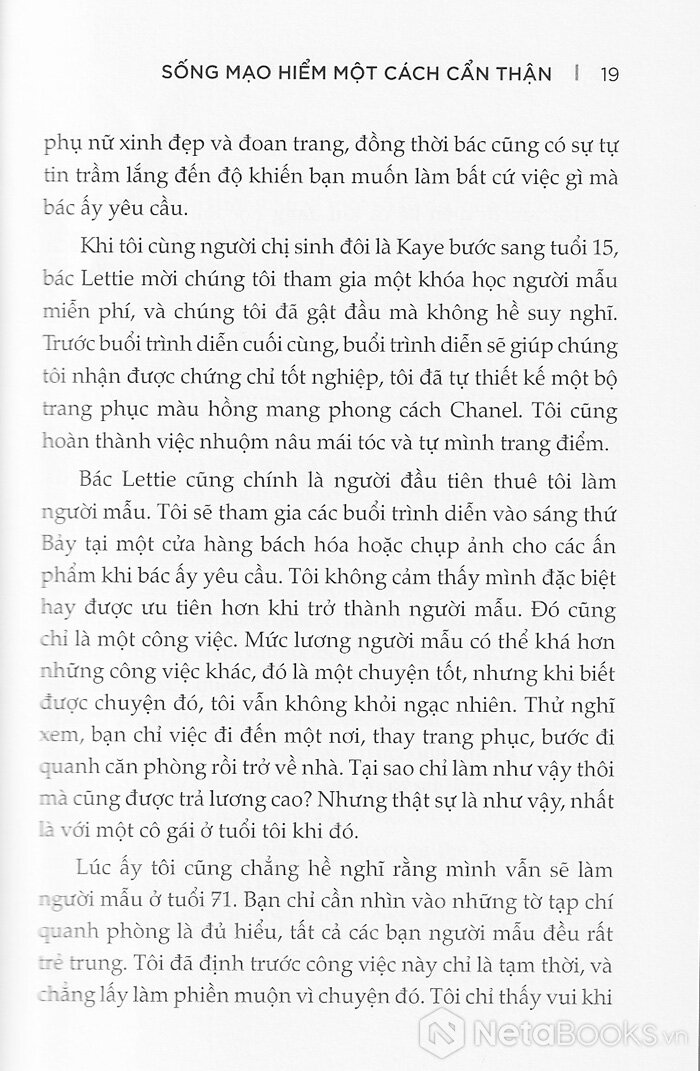 SỐNG MẠO HIỂM MỘT CÁCH CẨN THẬN | 19

phụ nữ xinh đẹp và đoan trang, đồng thời bác cũng có sự tự tin trầm lắng đến độ khiến bạn muốn làm bất cứ việc gì mà bác ấy yêu cầu.

Khi tôi cùng người chị sinh đôi là Kaye bước sang tuổi 15, bác Lettie mời chúng tôi tham gia một khóa học người mẫu miễn phí, và chúng tôi đã gật đầu mà không hề suy nghĩ. Trước buổi trình diễn cuối cùng, buổi trình diễn sẽ giúp chúng tôi nhận được chứng chỉ tốt nghiệp, tôi đã tự thiết kế một bộ trang phục màu hồng mang phong cách Chanel. Tôi cũng hoàn thành việc nhuộm nâu mái tóc và tự mình trang điểm.

Bác Lettie cũng chính là người đầu tiên thuê tôi làm người mẫu. Tôi sẽ tham gia các buổi trình diễn vào sáng thứ Bảy tại một cửa hàng bách hóa hoặc chụp ảnh cho các ấn phẩm khi bác ấy yêu cầu. Tôi không cảm thấy mình đặc biệt hay được ưu tiên hơn khi trở thành người mẫu. Đó cũng chỉ là một công việc. Mức lương người mẫu có thể khá hơn những công việc khác, đó là một chuyện tốt, nhưng khi biết được chuyện đó, tôi vẫn không khỏi ngạc nhiên. Thử nghĩ xem, bạn chỉ việc đi đến một nơi, thay trang phục, bước đi quanh căn phòng rồi trở về nhà. Tại sao chỉ làm như vậy thôi mà cũng được trả lương cao? Nhưng thật sự là như vậy, nhất là với một cô gái ở tuổi tôi khi đó.

Lúc ấy tôi cũng chẳng hề nghĩ rằng mình vẫn sẽ làm người mẫu ở tuổi 71. Bạn chỉ cần nhìn vào những tờ tạp chí quanh phòng là đủ hiểu, tất cả các bạn người mẫu đều rất trẻ trung. Tôi đã định trước công việc này chỉ là tạm thời, và chẳng lấy làm phiền muộn vì chuyện đó. Tôi chỉ thấy vui khi

NetaBooks.vn